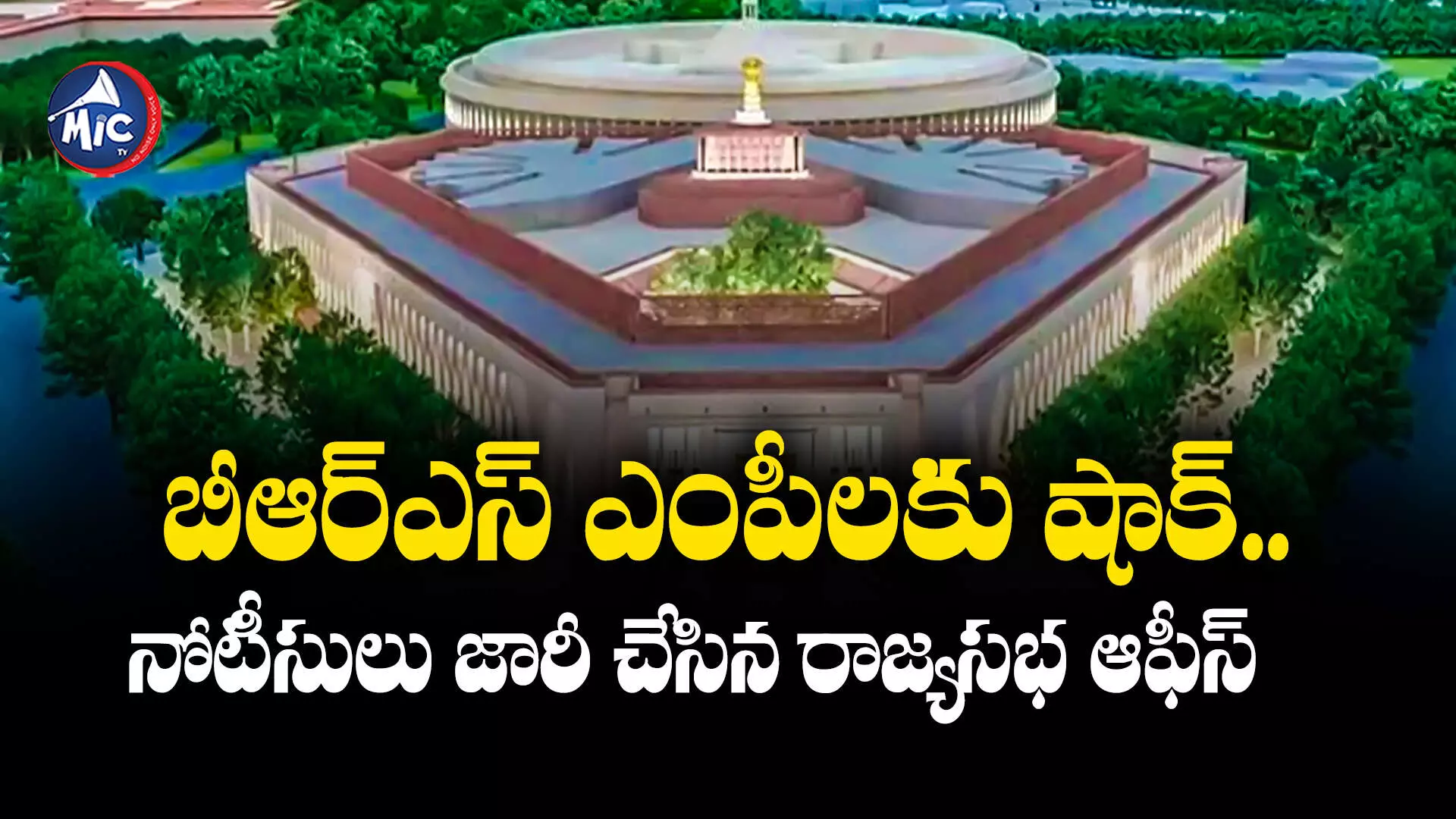 MIC TV
NO NOISE ONLY VOICE

బీఆర్ఎస్ ఎంపీలకు షాక్..
నోటీసులు జారీ చేసిన రాజ్యసభ ఆఫీస్